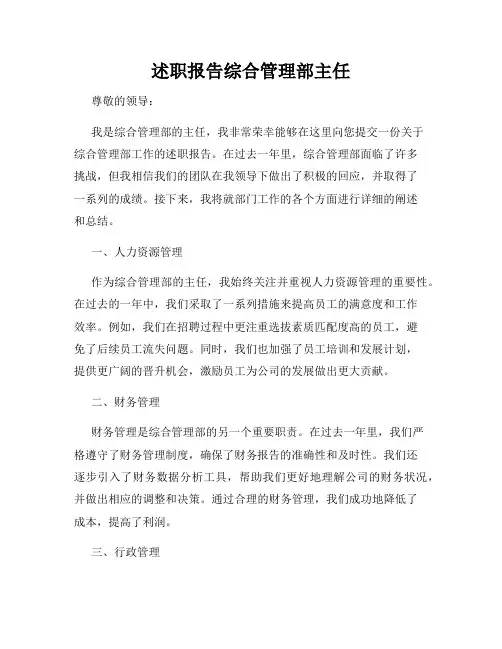 述职报告综合管理部主任

尊敬的领导：

我是综合管理部的主任，我非常荣幸能够在这里向您提交一份关于综合管理部工作的述职报告。在过去一年里，综合管理部面临了许多挑战，但我相信我们的团队在我领导下做出了积极的回应，并取得了一系列的成绩。接下来，我将就部门工作的各个方面进行详细的阐述和总结。

一、人力资源管理

作为综合管理部的主任，我始终关注并重视人力资源管理的重要性。在过去的一年中，我们采取了一系列措施来提高员工的满意度和工作效率。例如，我们在招聘过程中更注重选拔素质匹配度高的员工，避免了后续员工流失问题。同时，我们也加强了员工培训和发展计划，提供更广阔的晋升机会，激励员工为公司的发展做出更大贡献。

二、财务管理

财务管理是综合管理部的另一个重要职责。在过去一年里，我们严格遵守了财务管理制度，确保了财务报告的准确性和及时性。我们还逐步引入了财务数据分析工具，帮助我们更好地理解公司的财务状况，并做出相应的调整和决策。通过合理的财务管理，我们成功地降低了成本，提高了利润。

三、行政管理